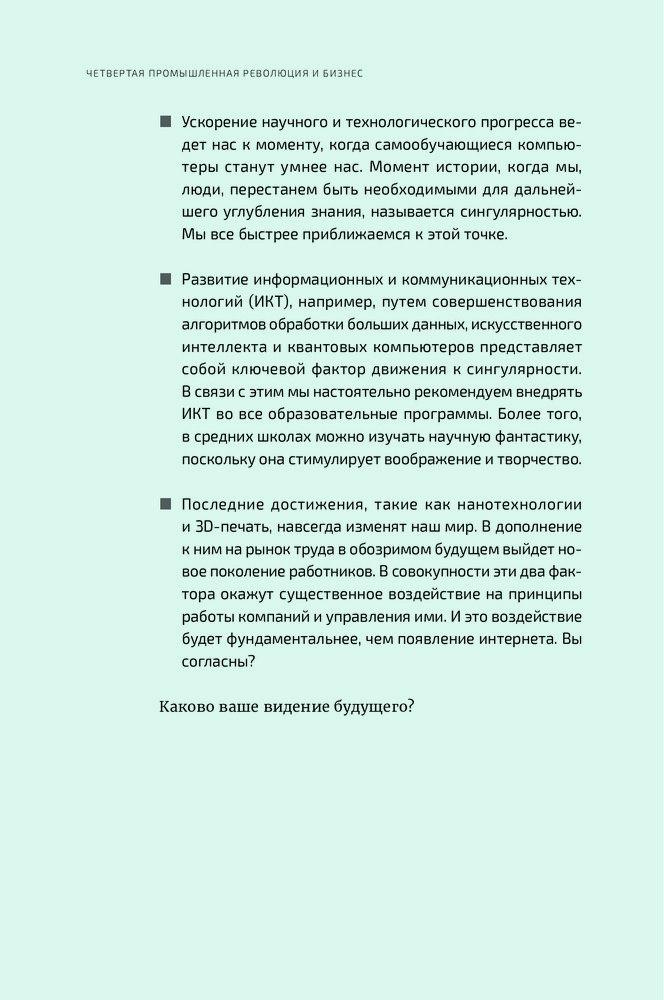 ЧЕТВЕРТАЯ ПРОМЫШЛЕННАЯ РЕВОЛЮЦИЯ И БИЗНЕС

■ Ускорение научного и технологического прогресса ведет нас к моменту, когда самообучающиеся компьютеры станут умнее нас. Момент истории, когда мы, люди, перестанем быть необходимыми для дальнейшего углубления знания, называется сингулярностью. Мы все быстрее приближаемся к этой точке.

■ Развитие информационных и коммуникационных технологий (ИКТ), например, путем совершенствования алгоритмов обработки больших данных, искусственного интеллекта и квантовых компьютеров представляет собой ключевой фактор движения к сингулярности. В связи с этим мы настоятельно рекомендуем внедрять ИКТ во все образовательные программы. Более того, в средних школах можно изучать научную фантастику, поскольку она стимулирует воображение и творчество.

■ Последние достижения, такие как нанотехнологии и 3D-печать, навсегда изменят наш мир. В дополнение к ним на рынок труда в обозримом будущем выйдет новое поколение работников. В совокупности эти два фактора окажут существенное воздействие на принципы работы компаний и управления ими. И это воздействие будет фундаментальнее, чем появление интернета. Вы согласны?

Каково ваше видение будущего?